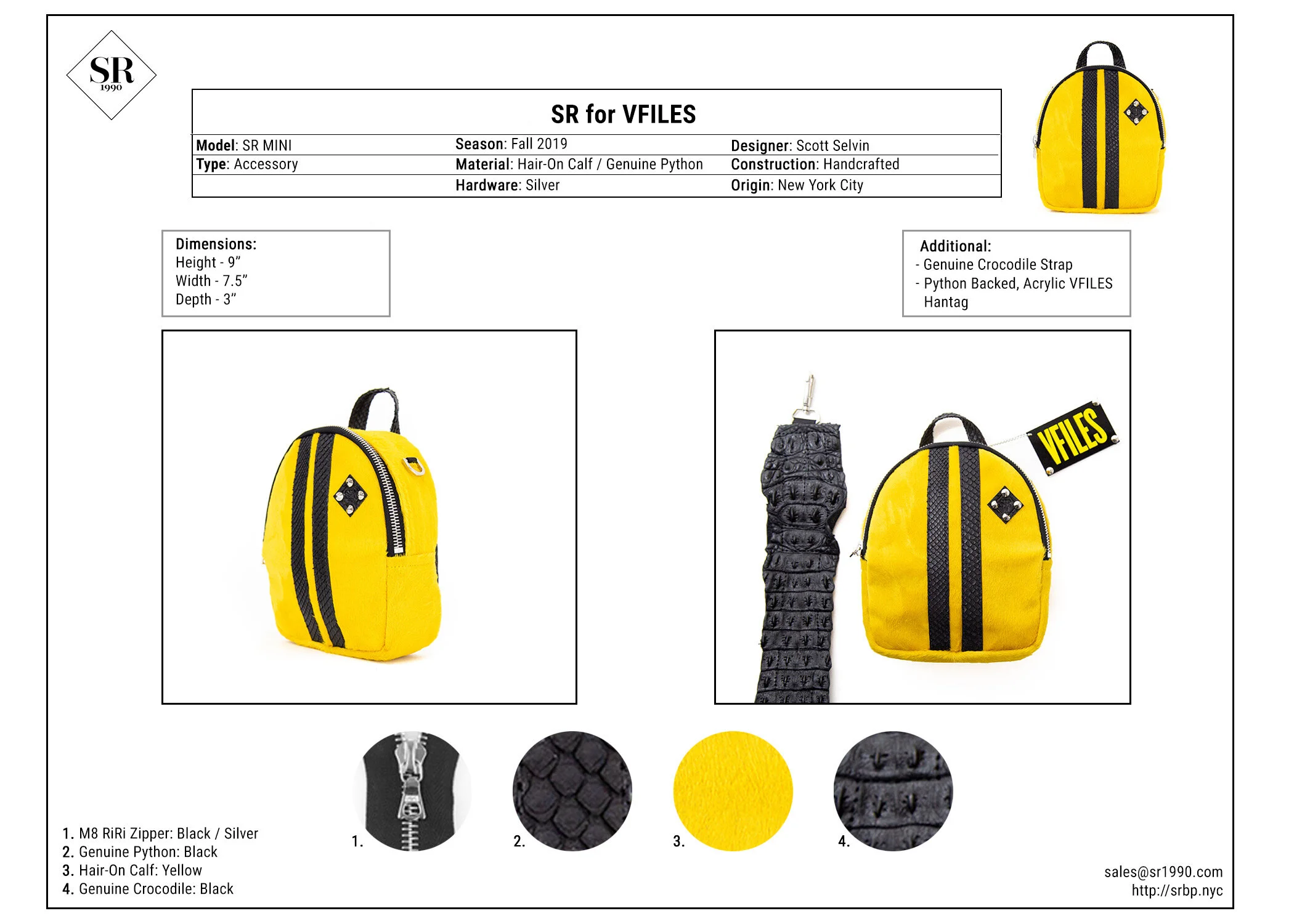 SR
1990

SR for VFILES

| Model: SR MINI | Season: Fall 2019 | Designer: Scott Selvin |
|---|---|---|
| Type: Accessory | Material: Hair-On Calf / Genuine Python | Construction: Handcrafted |
| | Hardware: Silver | Origin: New York City |

Dimensions:
Height - 9”
Width - 7.5”
Depth - 3”

Additional:
- Genuine Crocodile Strap
- Python Backed, Acrylic VFILES Hantag

VFILES

1. 2. 3. 4.

1. M8 RiRi Zipper: Black / Silver
2. Genuine Python: Black
3. Hair-On Calf: Yellow
4. Genuine Crocodile: Black

sales@sr1990.com
http://srbp.nyc